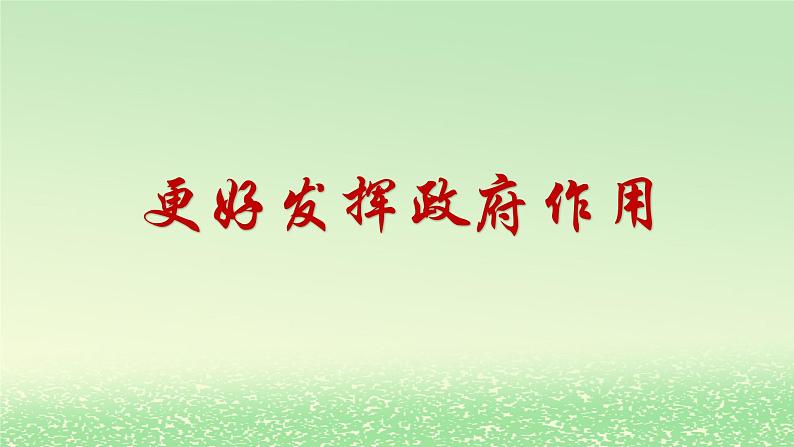 更好发挥政府作用